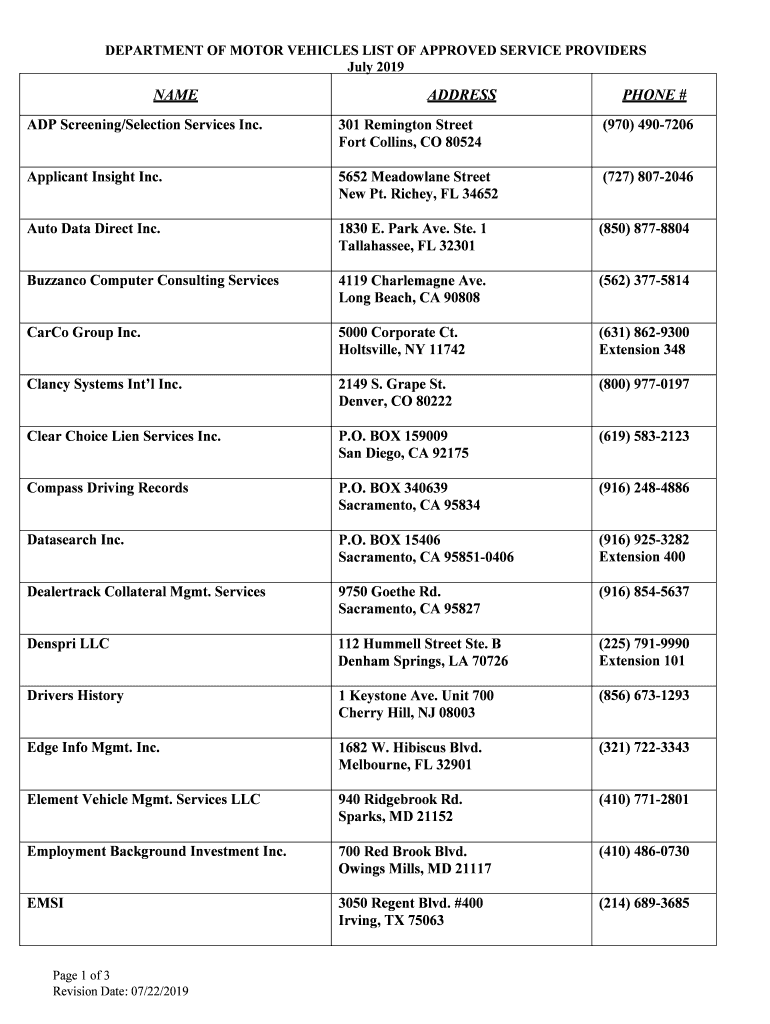 DEPARTMENT OF MOTOR VEHICLES LIST OF APPROVED SERVICE PROVIDERS
July 2019

| NAME | ADDRESS | PHONE # |
|---|---|---|
| ADP Screening/Selection Services Inc. | 301 Remington Street Fort Collins, CO 80524 | (970) 490-7206 |
| Applicant Insight Inc. | 5652 Meadowlane Street New Pt. Richey, FL 34652 | (727) 807-2046 |
| Auto Data Direct Inc. | 1830 E. Park Ave. Ste. 1 Tallahassee, FL 32301 | (850) 877-8804 |
| Buzzanco Computer Consulting Services | 4119 Charlemagne Ave. Long Beach, CA 90808 | (562) 377-5814 |
| CarCo Group Inc. | 5000 Corporate Ct. Holtsville, NY 11742 | (631) 862-9300 Extension 348 |
| Clancy Systems Int'l Inc. | 2149 S. Grape St. Denver, CO 80222 | (800) 977-0197 |
| Clear Choice Lien Services Inc. | P.O. BOX 159009 San Diego, CA 92175 | (619) 583-2123 |
| Compass Driving Records | P.O. BOX 340639 Sacramento, CA 95834 | (916) 248-4886 |
| Datasearch Inc. | P.O. BOX 15406 Sacramento, CA 95851-0406 | (916) 925-3282 Extension 400 |
| Dealertrack Collateral Mgmt. Services | 9750 Goethe Rd. Sacramento, CA 95827 | (916) 854-5637 |
| Denspri LLC | 112 Hummell Street Ste. B Denham Springs, LA 70726 | (225) 791-9990 Extension 101 |
| Drivers History | 1 Keystone Ave. Unit 700 Cherry Hill, NJ 08003 | (856) 673-1293 |
| Edge Info Mgmt. Inc. | 1682 W. Hibiscus Blvd. Melbourne, FL 32901 | (321) 722-3343 |
| Element Vehicle Mgmt. Services LLC | 940 Ridgebrook Rd. Sparks, MD 21152 | (410) 771-2801 |
| Employment Background Investment Inc. | 700 Red Brook Blvd. Owings Mills, MD 21117 | (410) 486-0730 |
| EMSI | 3050 Regent Blvd. #400 Irving, TX 75063 | (214) 689-3685 |

Page 1 of 3
Revision Date: 07/22/2019